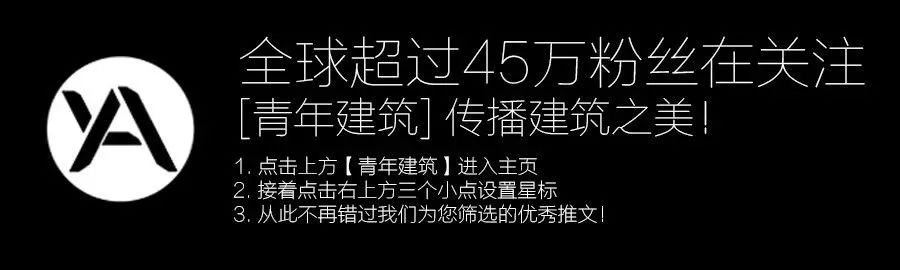 YA

全球超过45万粉丝在关注
[青年建筑] 传播建筑之美!

1. 点击上方【青年建筑】进入主页
2. 接着点击右上方三个小点设置星标
3. 从此不再错过我们为您筛选的优秀推文!